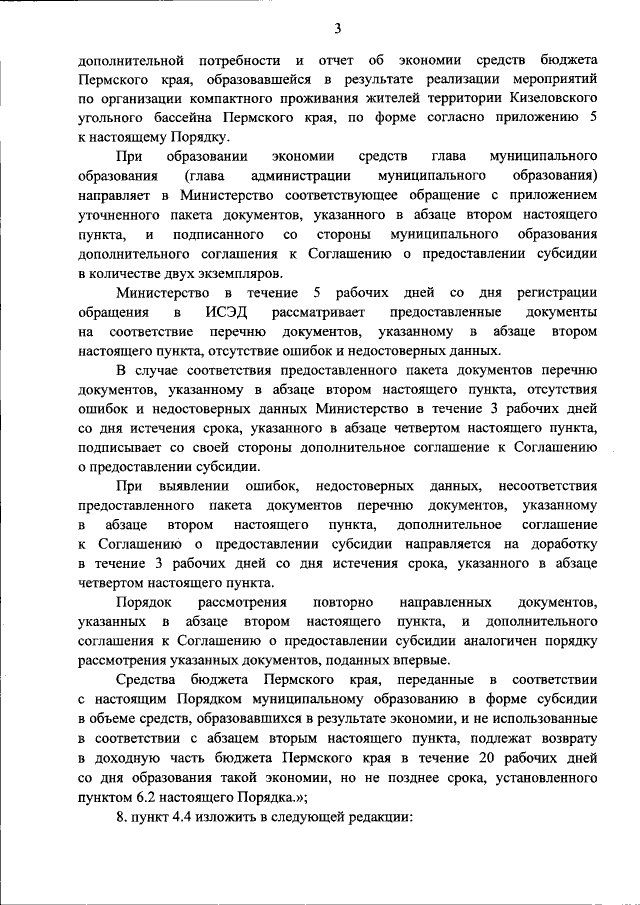 3

дополнительной потребности и отчет об экономии средств бюджета Пермского края, образовавшейся в результате реализации мероприятий по организации компактного проживания жителей территории Кизеловского угольного бассейна Пермского края, по форме согласно приложению 5 к настоящему Порядку.

При образовании экономии средств глава муниципального образования (глава администрации муниципального образования) направляет в Министерство соответствующее обращение с приложением уточненного пакета документов, указанного в абзаце втором настоящего пункта, и подписанного со стороны муниципального образования дополнительного соглашения к Соглашению о предоставлении субсидии в количестве двух экземпляров.

Министерство в течение 5 рабочих дней со дня регистрации обращения в ИСЭД рассматривает предоставленные документы на соответствие перечню документов, указанному в абзаце втором настоящего пункта, отсутствие ошибок и недостоверных данных.

В случае соответствия предоставленного пакета документов перечню документов, указанному в абзаце втором настоящего пункта, отсутствия ошибок и недостоверных данных Министерство в течение 3 рабочих дней со дня истечения срока, указанного в абзаце четвертом настоящего пункта, подписывает со своей стороны дополнительное соглашение к Соглашению о предоставлении субсидии.

При выявлении ошибок, недостоверных данных, несоответствия предоставленного пакета документов перечню документов, указанному в абзаце втором настоящего пункта, дополнительное соглашение к Соглашению о предоставлении субсидии направляется на доработку в течение 3 рабочих дней со дня истечения срока, указанного в абзаце четвертом настоящего пункта.

Порядок рассмотрения повторно направленных документов, указанных в абзаце втором настоящего пункта, и дополнительного соглашения к Соглашению о предоставлении субсидии аналогичен порядку рассмотрения указанных документов, поданных впервые.

Средства бюджета Пермского края, переданные в соответствии с настоящим Порядком муниципальному образованию в форме субсидии в объеме средств, образовавшихся в результате экономии, и не использованные в соответствии с абзацем вторым настоящего пункта, подлежат возврату в доходную часть бюджета Пермского края в течение 20 рабочих дней со дня образования такой экономии, но не позднее срока, установленного пунктом 6.2 настоящего Порядка.»;

8. пункт 4.4 изложить в следующей редакции: